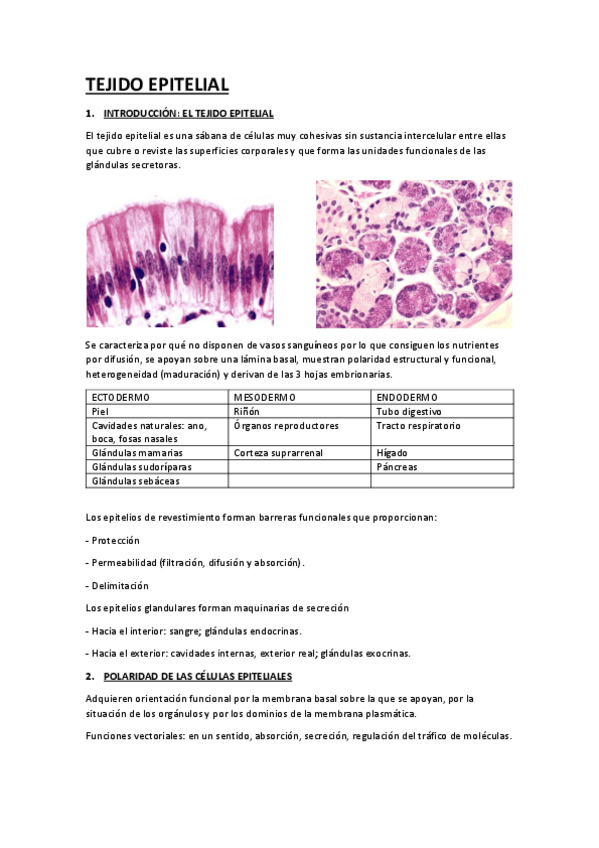 TEJIDO EPITELIAL

1. INTRODUCCIÓN: EL TEJIDO EPITELIAL

El tejido epitelial es una sábana de células muy cohesivas sin sustancia intercelular entre ellas que cubre o reviste las superficies corporales y que forma las unidades funcionales de las glándulas secretoras.

Se caracteriza por qué no disponen de vasos sanguíneos por lo que consiguen los nutrientes por difusión, se apoyan sobre una lámina basal, muestran polaridad estructural y funcional, heterogeneidad (maduración) y derivan de las 3 hojas embrionarias.

| ECTODERMO | MESODERMO | ENDODERMO |
|---|---|---|
| Piel | Riñón | Tubo digestivo |
| Cavidades naturales: ano, boca, fosas nasales | Órganos reproductores | Tracto respiratorio |
| Glándulas mamarias | Corteza suprarrenal | Hígado |
| Glándulas sudoríparas | | Páncreas |
| Glándulas sebáceas | | |

Los epitelios de revestimiento forman barreras funcionales que proporcionan:

- Protección

- Permeabilidad (filtración, difusión y absorción).

- Delimitación

Los epitelios glandulares forman maquinarias de secreción

- Hacia el interior: sangre; glándulas endocrinas.

- Hacia el exterior: cavidades internas, exterior real; glándulas exocrinas.

2. POLARIDAD DE LAS CÉLULAS EPITELIALES

Adquieren orientación funcional por la membrana basal sobre la que se apoyan, por la situación de los orgánulos y por los dominios de la membrana plasmática.

Funciones vectoriales: en un sentido, absorción, secreción, regulación del tráfico de moléculas.